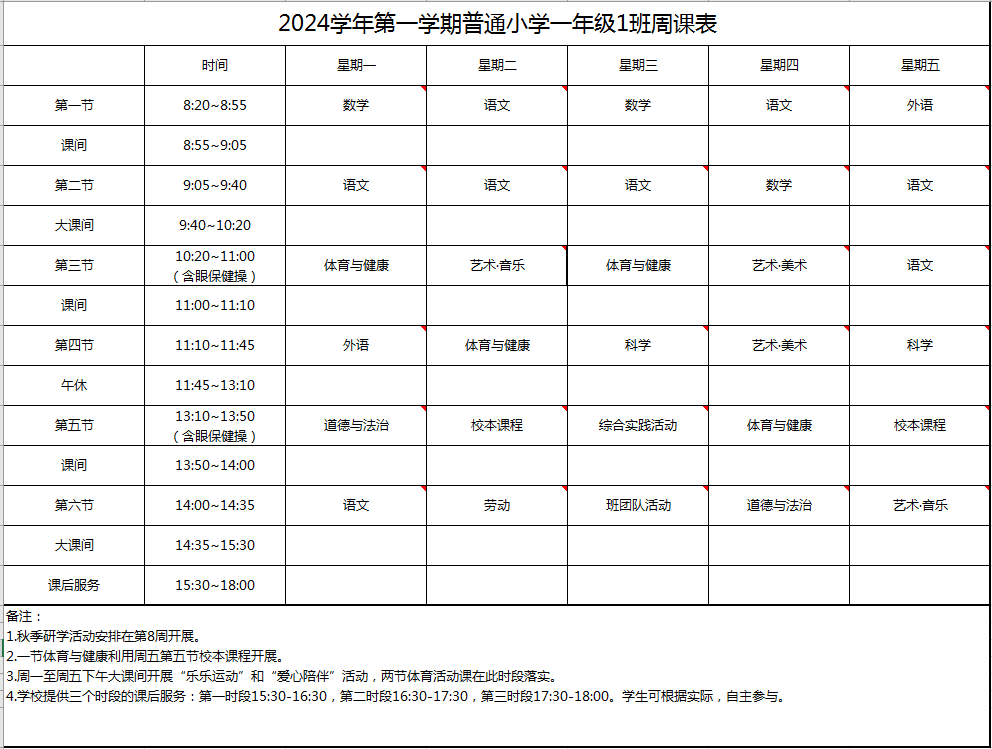 2024学年第一学期普通小学一年级1班周课表

| | 时间 | 星期一 | 星期二 | 星期三 | 星期四 | 星期五 |
|---|---|---|---|---|---|---|
| 第一节 | 8:20~8:55 | 数学 | 语文 | 数学 | 语文 | 外语 |
| 课间 | 8:55~9:05 | | | | | |
| 第二节 | 9:05~9:40 | 语文 | 语文 | 语文 | 数学 | 语文 |
| 大课间 | 9:40~10:20 | | | | | |
| 第三节 | 10:20~11:00（含眼保健操） | 体育与健康 | 艺术·音乐 | 体育与健康 | 艺术·美术 | 语文 |
| 课间 | 11:00~11:10 | | | | | |
| 第四节 | 11:10~11:45 | 外语 | 体育与健康 | 科学 | 艺术·美术 | 科学 |
| 午休 | 11:45~13:10 | | | | | |
| 第五节 | 13:10~13:50（含眼保健操） | 道德与法治 | 校本课程 | 综合实践活动 | 体育与健康 | 校本课程 |
| 课间 | 13:50~14:00 | | | | | |
| 第六节 | 14:00~14:35 | 语文 | 劳动 | 班团队活动 | 道德与法治 | 艺术·音乐 |
| 大课间 | 14:35~15:30 | | | | | |
| 课后服务 | 15:30~18:00 | | | | | |

备注：
1.秋季研学活动安排在第8周开展。
2.一节体育与健康利用周五第五节校本课程开展。
3.周一至周五下午大课间开展“乐乐运动”和“爱心陪伴”活动，两节体育活动课在此时段落实。
4.学校提供三个时段的课后服务：第一时段15:30-16:30，第二时段16:30-17:30，第三时段17:30-18:00。学生可根据实际，自主参与。